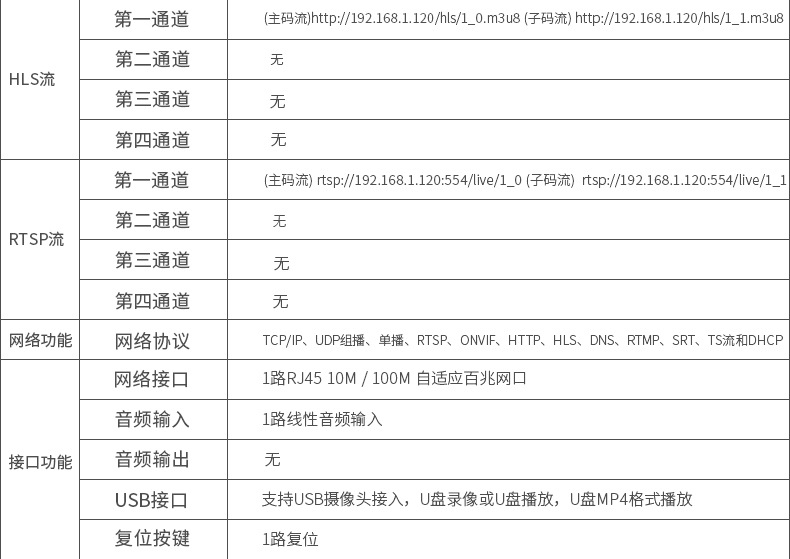 | HLS流 | 第一通道 | (主码流)http://192.168.1.120/hls/1_0.m3u8 (子码流) http://192.168.1.120/hls/1_1.m3u8 |
|---|---|---|
|  | 第二通道 | 无 |
|  | 第三通道 | 无 |
|  | 第四通道 | 无 |
| RTSP流 | 第一通道 | (主码流) rtsp://192.168.1.120:554/live/1_0 (子码流) rtsp://192.168.1.120:554/live/1_1 |
|  | 第二通道 | 无 |
|  | 第三通道 | 无 |
|  | 第四通道 | 无 |
| 网络功能 | 网络协议 | TCP/IP、UDP组播、单播、RTSP、ONVIF、HTTP、HLS、DNS、RTMP、SRT、TS流和DHCP |
| 接口功能 | 网络接口 | 1路RJ45 10M / 100M 自适应百兆网口 |
|  | 音频输入 | 1路线性音频输入 |
|  | 音频输出 | 无 |
|  | USB接口 | 支持USB摄像头接入，U盘录像或U盘播放，U盘MP4格式播放 |
|  | 复位按键 | 1路复位 |